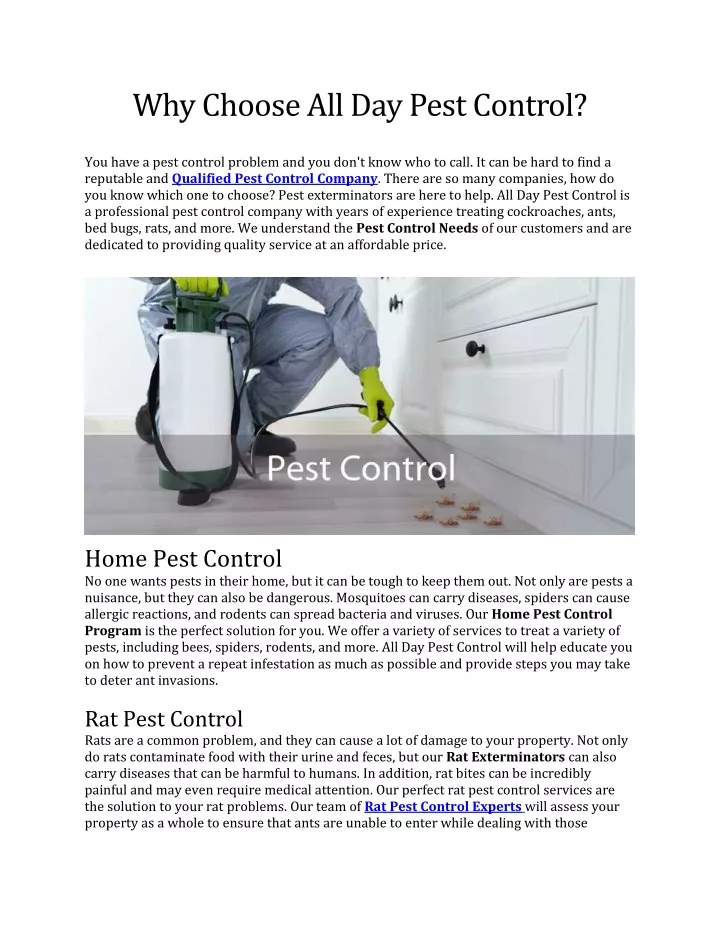 Why Choose All Day Pest Control?

You have a pest control problem and you don't know who to call. It can be hard to find a reputable and Qualified Pest Control Company. There are so many companies, how do you know which one to choose? Pest exterminators are here to help. All Day Pest Control is a professional pest control company with years of experience treating cockroaches, ants, bed bugs, rats, and more. We understand the Pest Control Needs of our customers and are dedicated to providing quality service at an affordable price.

Pest Control

Home Pest Control
No one wants pests in their home, but it can be tough to keep them out. Not only are pests a nuisance, but they can also be dangerous. Mosquitoes can carry diseases, spiders can cause allergic reactions, and rodents can spread bacteria and viruses. Our Home Pest Control Program is the perfect solution for you. We offer a variety of services to treat a variety of pests, including bees, spiders, rodents, and more. All Day Pest Control will help educate you on how to prevent a repeat infestation as much as possible and provide steps you may take to deter ant invasions.

Rat Pest Control
Rats are a common problem, and they can cause a lot of damage to your property. Not only do rats contaminate food with their urine and feces, but our Rat Exterminators can also carry diseases that can be harmful to humans. In addition, rat bites can be incredibly painful and may even require medical attention. Our perfect rat pest control services are the solution to your rat problems. Our team of Rat Pest Control Experts will assess your property as a whole to ensure that ants are unable to enter while dealing with those